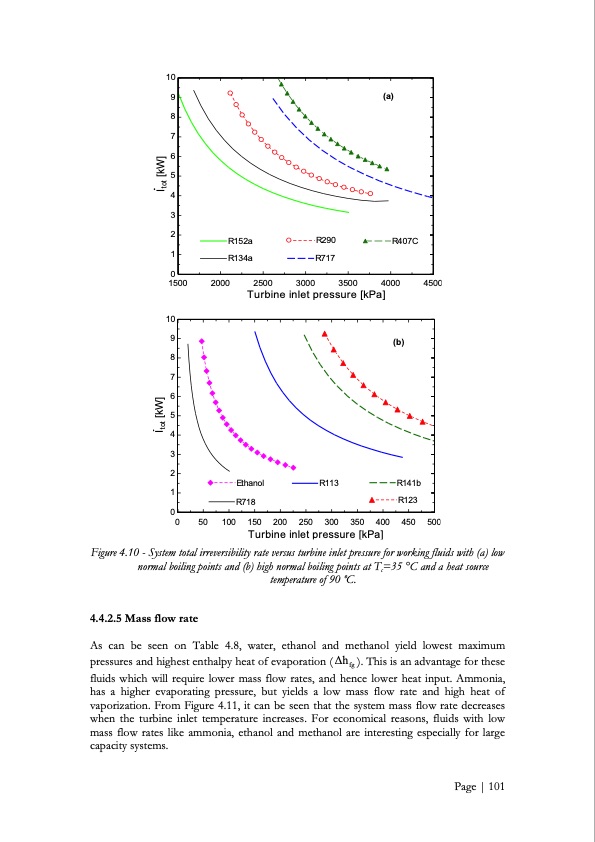 10
9
8
7
6
5
4
3
2
1
0
$\dot{I}_{tot}$ [kW]
(a)
R152a
R290
R407C
R134a
R717
1500 2000 2500 3000 3500 4000 4500
Turbine inlet pressure [kPa]

10
9
8
7
6
5
4
3
2
1
0
$\dot{I}_{tot}$ [kW]
(b)
Ethanol
R113
R141b
R718
R123
0 50 100 150 200 250 300 350 400 450 500
Turbine inlet pressure [kPa]

Figure 4.10 - System total irreversibility rate versus turbine inlet pressure for working fluids with (a) low normal boiling points and (b) high normal boiling points at $T_c$=35 °C and a heat source temperature of 90 °C.

4.4.2.5 Mass flow rate

As can be seen on Table 4.8, water, ethanol and methanol yield lowest maximum pressures and highest enthalpy heat of evaporation ($\Delta h_{fg}$). This is an advantage for these fluids which will require lower mass flow rates, and hence lower heat input. Ammonia, has a higher evaporating pressure, but yields a low mass flow rate and high heat of vaporization. From Figure 4.11, it can be seen that the system mass flow rate decreases when the turbine inlet temperature increases. For economical reasons, fluids with low mass flow rates like ammonia, ethanol and methanol are interesting especially for large capacity systems.

Page | 101